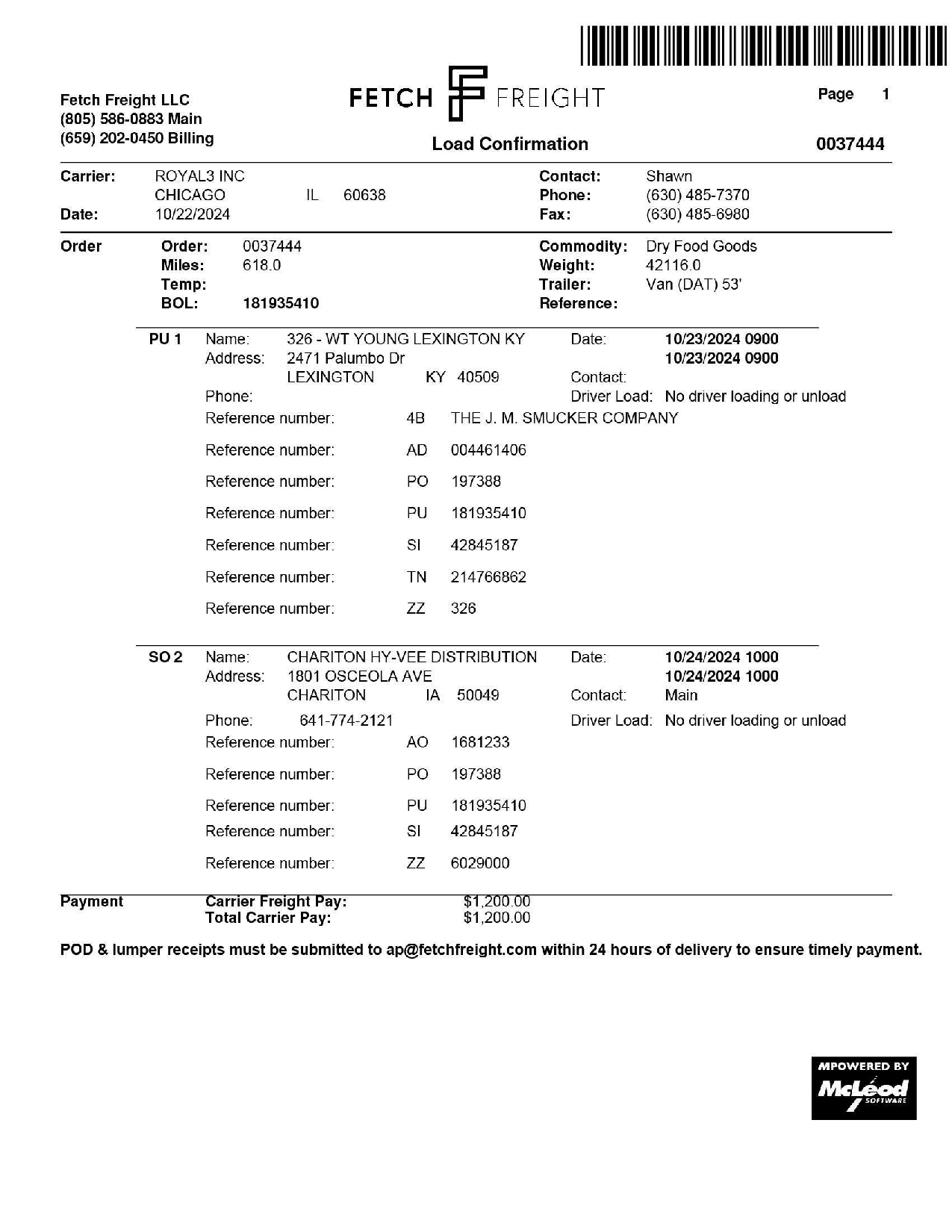 Fetch Freight LLC
(805) 586-0883 Main
(659) 202-0450 Billing

FETCH FREIGHT

Load Confirmation

Page 1

0037444

Carrier: ROYAL3 INC
CHICAGO IL 60638
Date: 10/22/2024

Contact: Shawn
Phone: (630) 485-7370
Fax: (630) 485-6980

Order
Order: 0037444
Miles: 618.0
Temp:
BOL: 181935410

Commodity: Dry Food Goods
Weight: 42116.0
Trailer: Van (DAT) 53'
Reference:

PU 1 Name: 326 - WT YOUNG LEXINGTON KY
Address: 2471 Palumbo Dr
LEXINGTON KY 40509
Phone:
Date: 10/23/2024 0900
10/23/2024 0900
Contact:
Driver Load: No driver loading or unload

Reference number: 4B THE J. M. SMUCKER COMPANY
Reference number: AD 004461406
Reference number: PO 197388
Reference number: PU 181935410
Reference number: SI 42845187
Reference number: TN 214766862
Reference number: ZZ 326

SO 2 Name: CHARITON HY-VEE DISTRIBUTION
Address: 1801 OSCEOLA AVE
CHARITON IA 50049
Phone: 641-774-2121
Date: 10/24/2024 1000
10/24/2024 1000
Contact: Main
Driver Load: No driver loading or unload

Reference number: AO 1681233
Reference number: PO 197388
Reference number: PU 181935410
Reference number: SI 42845187
Reference number: ZZ 6029000

Payment
Carrier Freight Pay: $1,200.00
Total Carrier Pay: $1,200.00

POD & lumper receipts must be submitted to ap@fetchfreight.com within 24 hours of delivery to ensure timely payment.

MPOWERED BY
McLeod
SOFTWARE